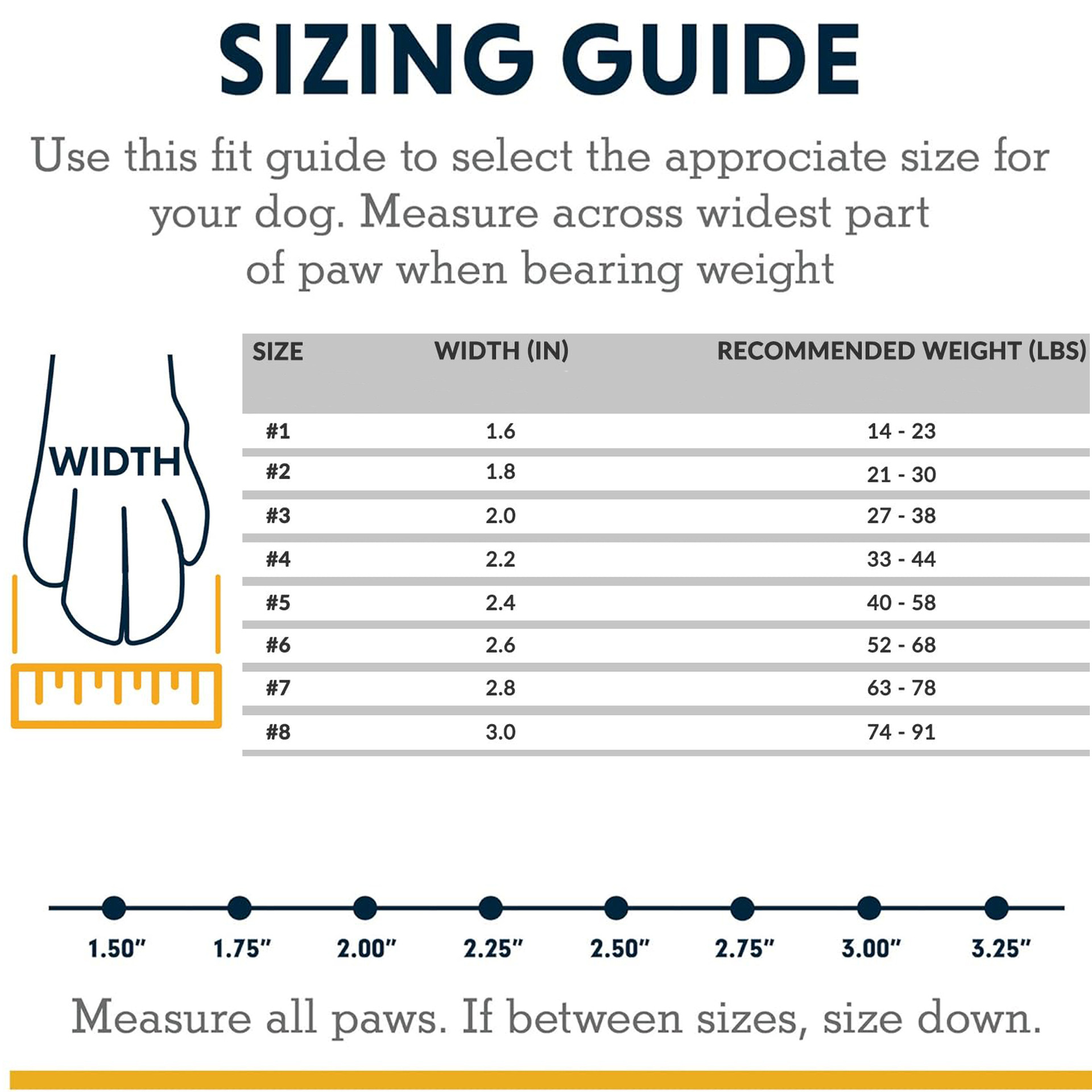 SIZING GUIDE

Use this fit guide to select the approciate size for your dog. Measure across widest part of paw when bearing weight

WIDTH

| SIZE | WIDTH (IN) | RECOMMENDED WEIGHT (LBS) |
|---|---|---|
| #1 | 1.6 | 14 - 23 |
| #2 | 1.8 | 21 - 30 |
| #3 | 2.0 | 27 - 38 |
| #4 | 2.2 | 33 - 44 |
| #5 | 2.4 | 40 - 58 |
| #6 | 2.6 | 52 - 68 |
| #7 | 2.8 | 63 - 78 |
| #8 | 3.0 | 74 - 91 |

1.50" 1.75" 2.00" 2.25" 2.50" 2.75" 3.00" 3.25"

Measure all paws. If between sizes, size down.